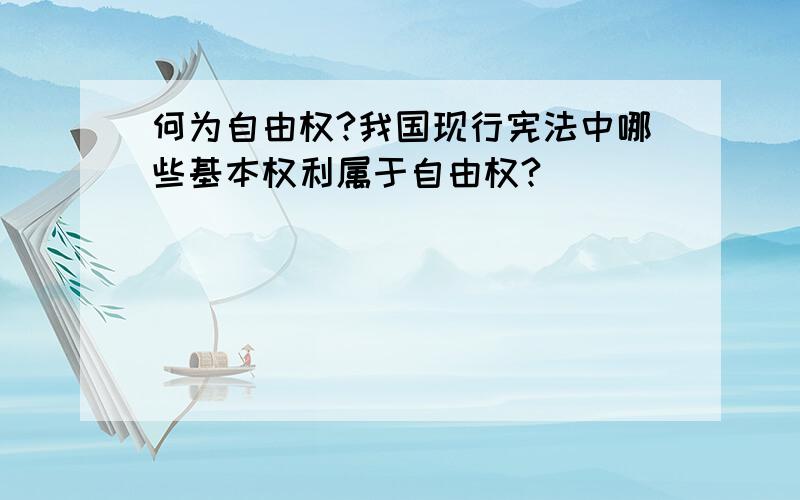 何为自由权?我国现行宪法中哪些基本权利属于自由权?